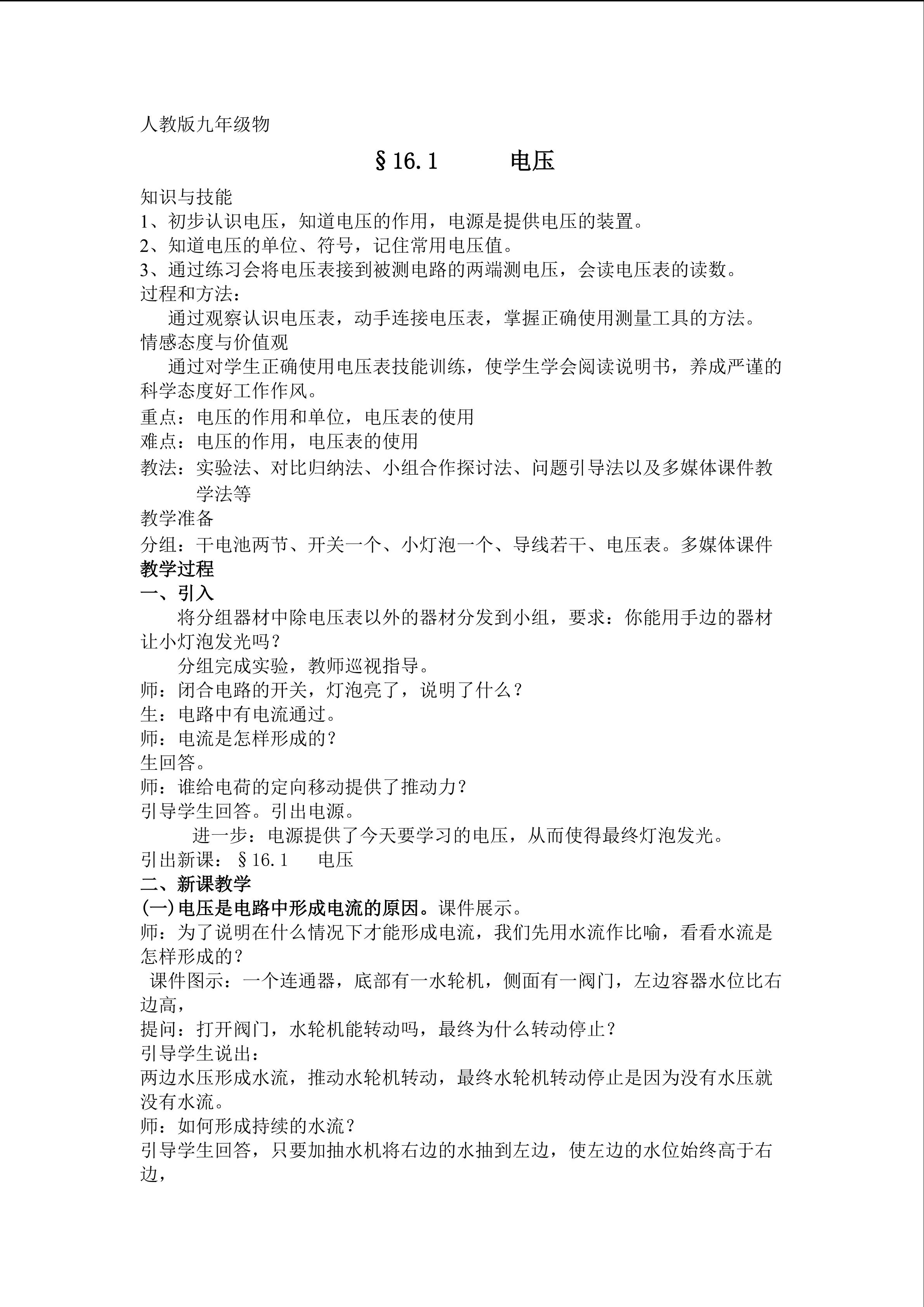 人教版九年级物

§16.1　　电压

知识与技能
1、初步认识电压，知道电压的作用，电源是提供电压的装置。
2、知道电压的单位、符号，记住常用电压值。
3、通过练习会将电压表接到被测电路的两端测电压，会读电压表的读数。
过程和方法：
通过观察认识电压表，动手连接电压表，掌握正确使用测量工具的方法。
情感态度与价值观
通过对学生正确使用电压表技能训练，使学生学会阅读说明书，养成严谨的科学态度好工作作风。
重点：电压的作用和单位，电压表的使用
难点：电压的作用，电压表的使用
教法：实验法、对比归纳法、小组合作探讨法、问题引导法以及多媒体课件教学法等
教学准备
分组：干电池两节、开关一个、小灯泡一个、导线若干、电压表。多媒体课件
教学过程
一、引入
将分组器材中除电压表以外的器材分发到小组，要求：你能用手边的器材让小灯泡发光吗？
分组完成实验，教师巡视指导。
师：闭合电路的开关，灯泡亮了，说明了什么？
生：电路中有电流通过。
师：电流是怎样形成的？
生回答。
师：谁给电荷的定向移动提供了推动力？
引导学生回答。引出电源。
进一步：电源提供了今天要学习的电压，从而使得最终灯泡发光。
引出新课：§16.1　电压
二、新课教学
(一)电压是电路中形成电流的原因。课件展示。
师：为了说明在什么情况下才能形成电流，我们先用水流作比喻，看看水流是怎样形成的？
课件图示：一个连通器，底部有一水轮机，侧面有一阀门，左边容器水位比右边高，
提问：打开阀门，水轮机能转动吗，最终为什么转动停止？
引导学生说出：
两边水压形成水流，推动水轮机转动，最终水轮机转动停止是因为没有水压就没有水流。
师：如何形成持续的水流？
引导学生回答，只要加抽水机将右边的水抽到左边，使左边的水位始终高于右边，